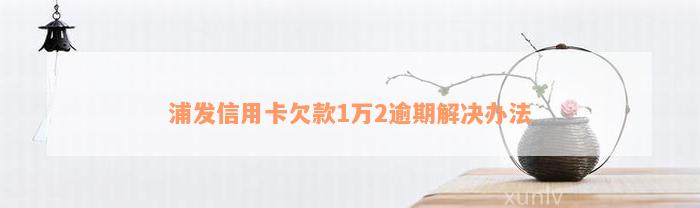 浦发信用卡欠款1万2逾期解决办法

xunlv